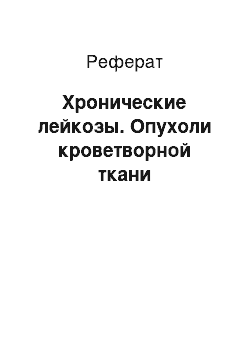 Реферат

Хронические лейкозы. Опухоли кроветворной ткани